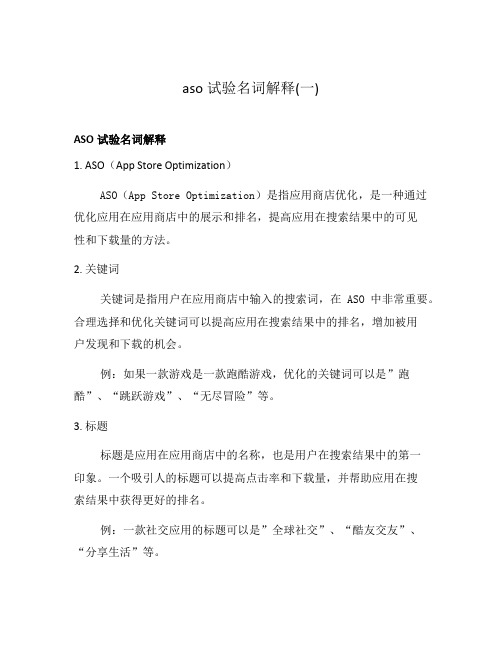 aso 试验名词解释(一)

ASO 试验名词解释

1. ASO（App Store Optimization）

ASO（App Store Optimization）是指应用商店优化，是一种通过优化应用在应用商店中的展示和排名，提高应用在搜索结果中的可见性和下载量的方法。

2. 关键词

关键词是指用户在应用商店中输入的搜索词，在 ASO 中非常重要。合理选择和优化关键词可以提高应用在搜索结果中的排名，增加被用户发现和下载的机会。

例：如果一款游戏是一款跑酷游戏，优化的关键词可以是”跑酷”、“跳跃游戏”、“无尽冒险”等。

3. 标题

标题是应用在应用商店中的名称，也是用户在搜索结果中的第一印象。一个吸引人的标题可以提高点击率和下载量，并帮助应用在搜索结果中获得更好的排名。

例：一款社交应用的标题可以是”全球社交”、“酷友交友”、“分享生活”等。